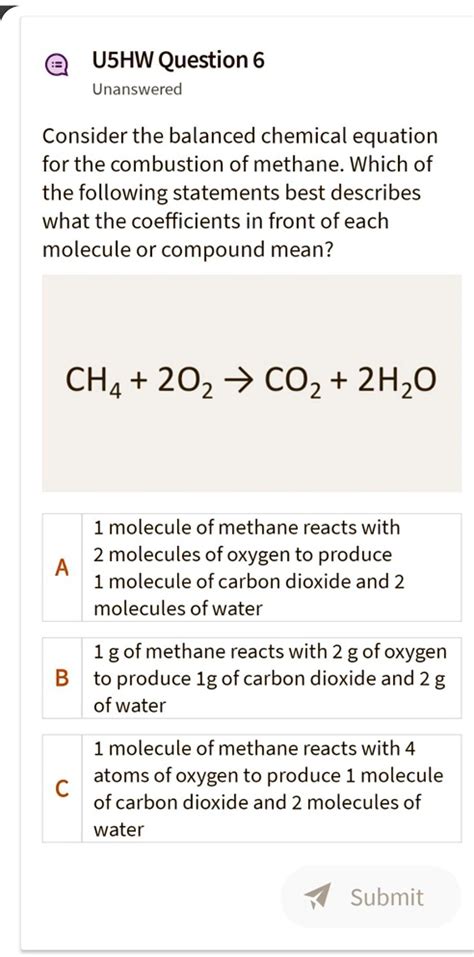 U5HW Question 6

Unanswered

Consider the balanced chemical equation for the combustion of methane. Which of the following statements best describes what the coefficients in front of each molecule or compound mean?

$CH_4 + 2O_2 \rightarrow CO_2 + 2H_2O$

A 1 molecule of methane reacts with 2 molecules of oxygen to produce 1 molecule of carbon dioxide and 2 molecules of water

B 1 g of methane reacts with 2 g of oxygen to produce 1g of carbon dioxide and 2 g of water

C 1 molecule of methane reacts with 4 atoms of oxygen to produce 1 molecule of carbon dioxide and 2 molecules of water

Submit